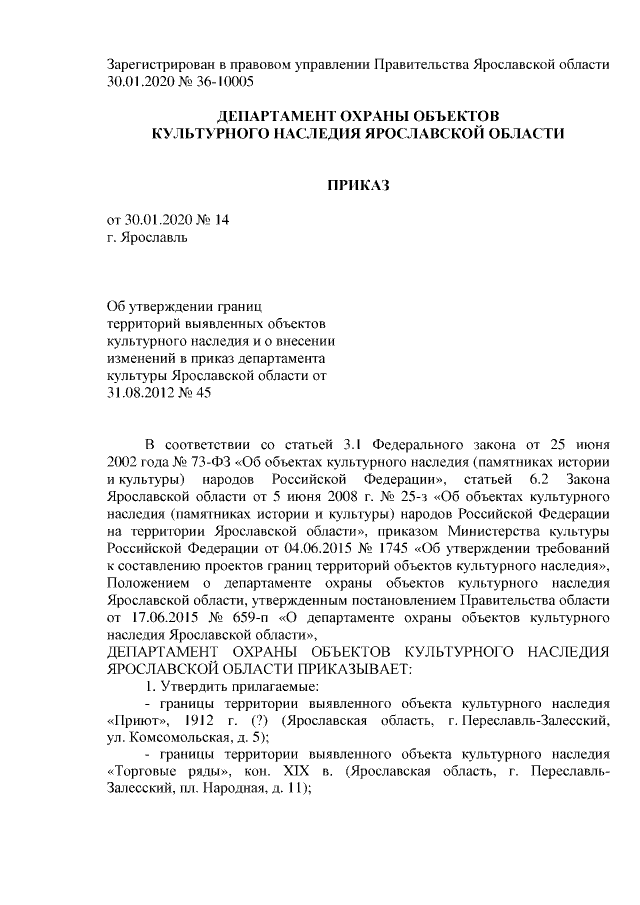 Зарегистрирован в правовом управлении Правительства Ярославской области 30.01.2020 № 36-10005

ДЕПАРТАМЕНТ ОХРАНЫ ОБЪЕКТОВ КУЛЬТУРНОГО НАСЛЕДИЯ ЯРОСЛАВСКОЙ ОБЛАСТИ

ПРИКАЗ

от 30.01.2020 № 14
г. Ярославль

Об утверждении границ территорий выявленных объектов культурного наследия и о внесении изменений в приказ департамента культуры Ярославской области от 31.08.2012 № 45

В соответствии со статьей 3.1 Федерального закона от 25 июня 2002 года № 73-ФЗ «Об объектах культурного наследия (памятниках истории и культуры) народов Российской Федерации», статьей 6.2 Закона Ярославской области от 5 июня 2008 г. № 25-з «Об объектах культурного наследия (памятниках истории и культуры) народов Российской Федерации на территории Ярославской области», приказом Министерства культуры Российской Федерации от 04.06.2015 № 1745 «Об утверждении требований к составлению проектов границ территорий объектов культурного наследия», Положением о департаменте охраны объектов культурного наследия Ярославской области, утвержденным постановлением Правительства области от 17.06.2015 № 659-п «О департаменте охраны объектов культурного наследия Ярославской области»,
ДЕПАРТАМЕНТ ОХРАНЫ ОБЪЕКТОВ КУЛЬТУРНОГО НАСЛЕДИЯ ЯРОСЛАВСКОЙ ОБЛАСТИ ПРИКАЗЫВАЕТ:
1. Утвердить прилагаемые:
- границы территории выявленного объекта культурного наследия «Приют», 1912 г. (?) (Ярославская область, г. Переславль-Залесский, ул. Комсомольская, д. 5);
- границы территории выявленного объекта культурного наследия «Торговые ряды», кон. XIX в. (Ярославская область, г. Переславль-Залесский, пл. Народная, д. 11);